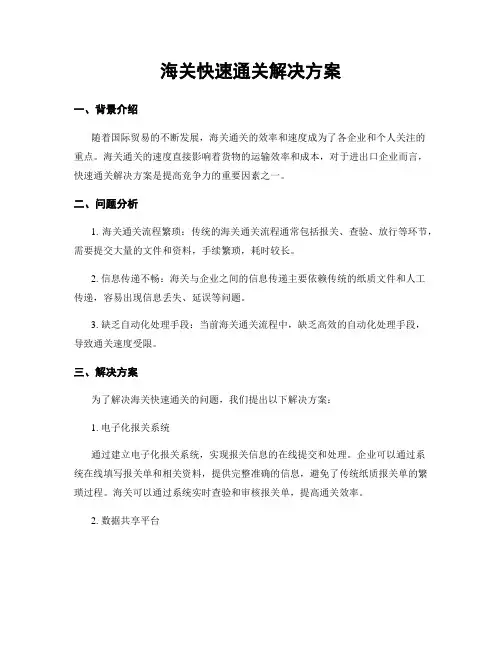 海关快速通关解决方案

一、背景介绍

随着国际贸易的不断发展，海关通关的效率和速度成为了各企业和个人关注的重点。海关通关的速度直接影响着货物的运输效率和成本，对于进出口企业而言，快速通关解决方案是提高竞争力的重要因素之一。

二、问题分析

1. 海关通关流程繁琐：传统的海关通关流程通常包括报关、查验、放行等环节，需要提交大量的文件和资料，手续繁琐，耗时较长。

2. 信息传递不畅：海关与企业之间的信息传递主要依赖传统的纸质文件和人工传递，容易出现信息丢失、延误等问题。

3. 缺乏自动化处理手段：当前海关通关流程中，缺乏高效的自动化处理手段，导致通关速度受限。

三、解决方案

为了解决海关快速通关的问题，我们提出以下解决方案：

1. 电子化报关系统

通过建立电子化报关系统，实现报关信息的在线提交和处理。企业可以通过系统在线填写报关单和相关资料，提供完整准确的信息，避免了传统纸质报关单的繁琐过程。海关可以通过系统实时查验和审核报关单，提高通关效率。

2. 数据共享平台